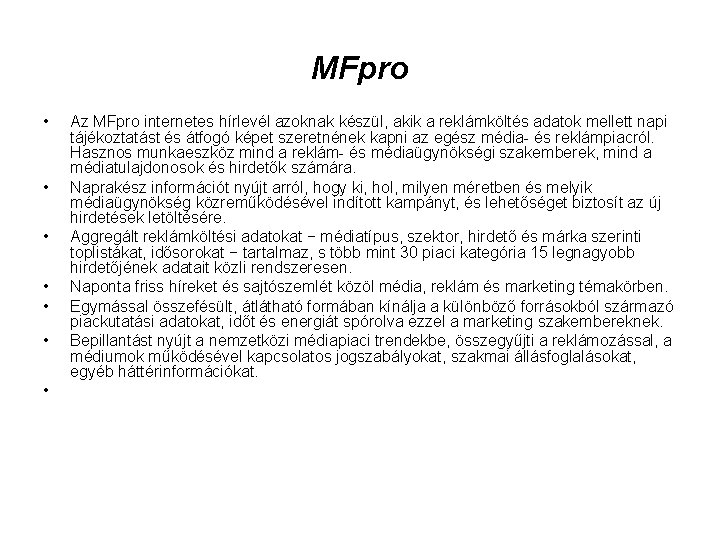 MFpro

• Az MFpro internetes hírlevél azoknak készül, akik a reklámköltés adatok mellett napi tájékoztatást és átfogó képet szeretnének kapni az egész média- és reklámpiacról. Hasznos munkaeszköz mind a reklám- és médiaügynökségi szakemberek, mind a médiatulajdonosok és hirdetők számára.
• Naprakész információt nyújt arról, hogy ki, hol, milyen méretben és melyik médiaügynökség közreműködésével indított kampányt, és lehetőséget biztosít az új hirdetések letöltésére.
• Aggregált reklámköltési adatokat − médiatípus, szektor, hirdető és márka szerinti toplistákat, idősorokat − tartalmaz, s több mint 30 piaci kategória 15 legnagyobb hirdetőjének adatait közli rendszeresen.
• Naponta friss híreket és sajtószemlét közöl média, reklám és marketing témakörben.
• Egymással összefésült, átlátható formában kínálja a különböző forrásokból származó piackutatási adatokat, időt és energiát spórolva ezzel a marketing szakembereknek.
• Bepillantást nyújt a nemzetközi médiapiaci trendekbe, összegyűjti a reklámozással, a médiumok működésével kapcsolatos jogszabályokat, szakmai állásfoglalásokat, egyéb háttérinformációkat.
•